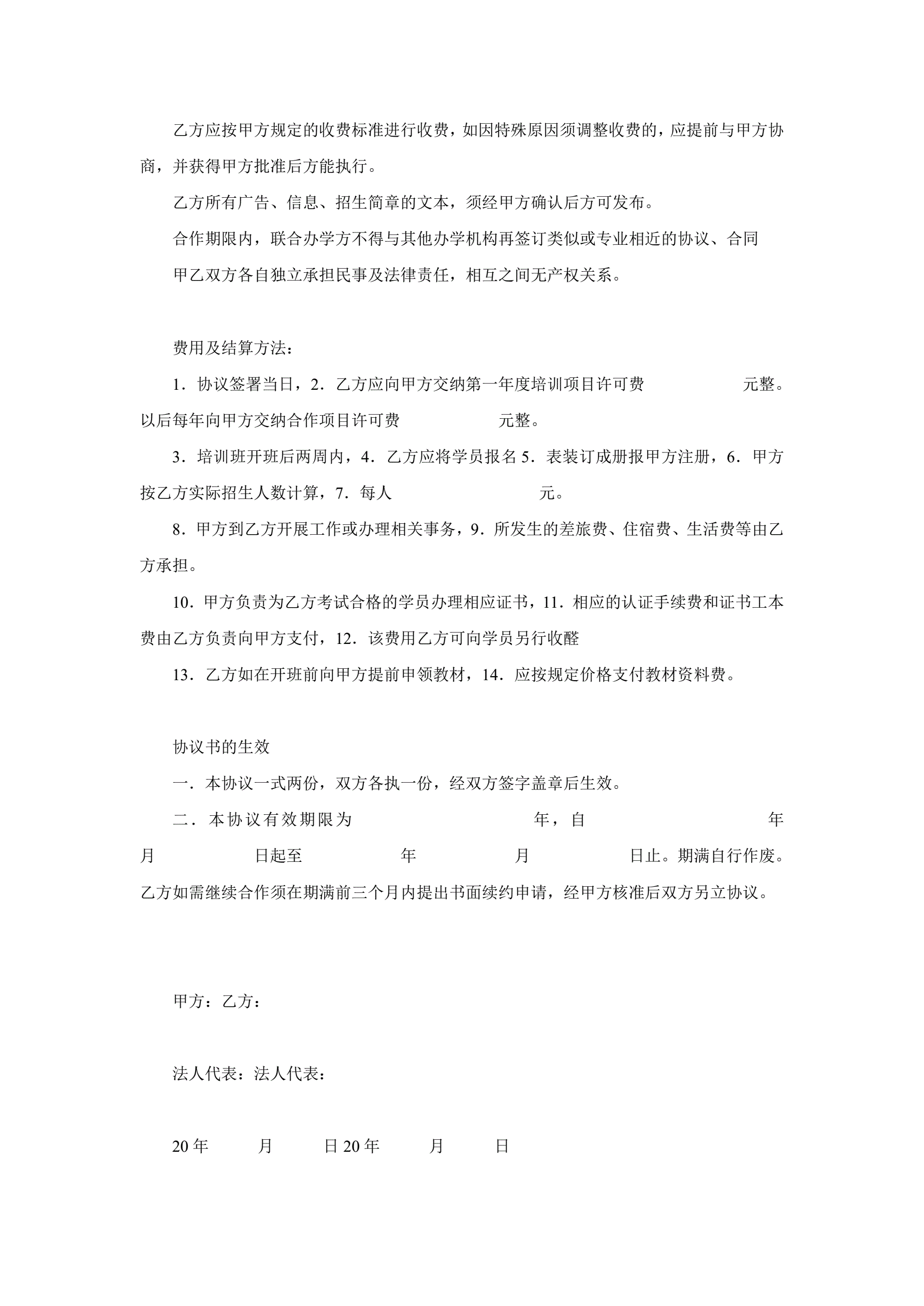 乙方应按甲方规定的收费标准进行收费，如因特殊原因须调整收费的，应提前与甲方协商，并获得甲方批准后方能执行。

乙方所有广告、信息、招生简章的文本，须经甲方确认后方可发布。

合作期限内，联合办学方不得与其他办学机构再签订类似或专业相近的协议、合同

甲乙双方各自独立承担民事及法律责任，相互之间无产权关系。

费用及结算方法：

1．协议签署当日，2．乙方应向甲方交纳第一年度培训项目许可费　　元整。以后每年向甲方交纳合作项目许可费　　元整。

3．培训班开班后两周内，4．乙方应将学员报名 5．表装订成册报甲方注册，6．甲方按乙方实际招生人数计算，7．每人　　元。

8．甲方到乙方开展工作或办理相关事务，9．所发生的差旅费、住宿费、生活费等由乙方承担。

10．甲方负责为乙方考试合格的学员办理相应证书，11．相应的认证手续费和证书工本费由乙方负责向甲方支付，12．该费用乙方可向学员另行收醛

13．乙方如在开班前向甲方提前申领教材，14．应按规定价格支付教材资料费。

协议书的生效

一．本协议一式两份，双方各执一份，经双方签字盖章后生效。

二．本协议有效期限为　　年，自　　年　　月　　日起至　　年　　月　　日止。期满自行作废。乙方如需继续合作须在期满前三个月内提出书面续约申请，经甲方核准后双方另立协议。

甲方：乙方：

法人代表：法人代表：

20 年　　月　　日 20 年　　月　　日